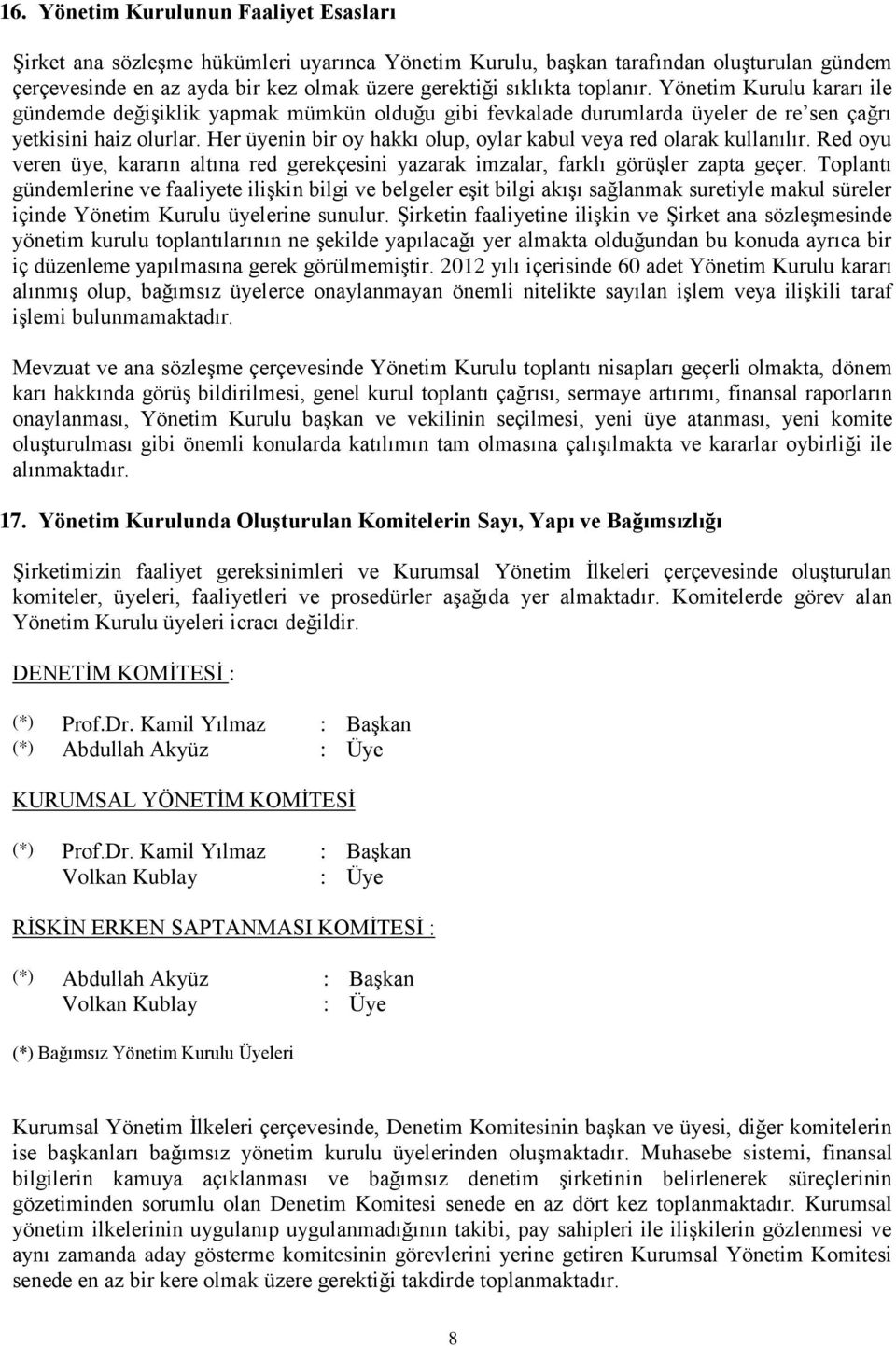 16. Yönetim Kurulunun Faaliyet Esasları

Şirket ana sözleşme hükümleri uyarınca Yönetim Kurulu, başkan tarafından oluşturulan gündem çerçevesinde en az ayda bir kez olmak üzere gerektiği sıklıkta toplanır. Yönetim Kurulu kararı ile gündemde değişiklik yapmak mümkün olduğu gibi fevkalade durumlarda üyeler de re'sen çağrı yetkisini haiz olurlar. Her üyenin bir oy hakkı olup, oylar kabul veya red olarak kullanılır. Red oyu veren üye, kararın altına red gerekçesini yazarak imzalar, farklı görüşler zapta geçer. Toplantı gündemlerine ve faaliyete ilişkin bilgi ve belgeler eşit bilgi akışı sağlanmak suretiyle makul süreler içinde Yönetim Kurulu üyelerine sunulur. Şirketin faaliyetine ilişkin ve Şirket ana sözleşmesinde yönetim kurulu toplantılarının ne şekilde yapılacağı yer almakta olduğundan bu konuda ayrıca bir iç düzenleme yapılmasına gerek görülmemiştir. 2012 yılı içerisinde 60 adet Yönetim Kurulu kararı alınmış olup, bağımsız üyelerce onaylanmayan önemli nitelikte sayılan işlem veya ilişkili taraf işlemi bulunmamaktadır.

Mevzuat ve ana sözleşme çerçevesinde Yönetim Kurulu toplantı nisapları geçerli olmakta, dönem karı hakkında görüş bildirilmesi, genel kurul toplantı çağrısı, sermaye artırımı, finansal raporların onaylanması, Yönetim Kurulu başkan ve vekilinin seçilmesi, yeni üye atanması, yeni komite oluşturulması gibi önemli konularda katılımın tam olmasına çalışılmakta ve kararlar oybirliği ile alınmaktadır.

17. Yönetim Kurulunda Oluşturulan Komitelerin Sayı, Yapı ve Bağımsızlığı

Şirketimizin faaliyet gereksinimleri ve Kurumsal Yönetim İlkeleri çerçevesinde oluşturulan komiteler, üyeleri, faaliyetleri ve prosedürler aşağıda yer almaktadır. Komitelerde görev alan Yönetim Kurulu üyeleri icracı değildir.

DENETİM KOMİTESİ :

(*) Prof.Dr. Kamil Yılmaz : Başkan
(*) Abdullah Akyüz : Üye

KURUMSAL YÖNETİM KOMİTESİ

(*) Prof.Dr. Kamil Yılmaz : Başkan
Volkan Kublay : Üye

RİSKİN ERKEN SAPTANMASI KOMİTESİ :

(*) Abdullah Akyüz : Başkan
Volkan Kublay : Üye

(*) Bağımsız Yönetim Kurulu Üyeleri

Kurumsal Yönetim İlkeleri çerçevesinde, Denetim Komitesinin başkan ve üyesi, diğer komitelerin ise başkanları bağımsız yönetim kurulu üyelerinden oluşmaktadır. Muhasebe sistemi, finansal bilgilerin kamuya açıklanması ve bağımsız denetim şirketinin belirlenerek süreçlerinin gözetiminden sorumlu olan Denetim Komitesi senede en az dört kez toplanmaktadır. Kurumsal yönetim ilkelerinin uygulanıp uygulanmadığının takibi, pay sahipleri ile ilişkilerin gözlenmesi ve aynı zamanda aday gösterme komitesinin görevlerini yerine getiren Kurumsal Yönetim Komitesi senede en az bir kere olmak üzere gerektiği takdirde toplanmaktadır.

8